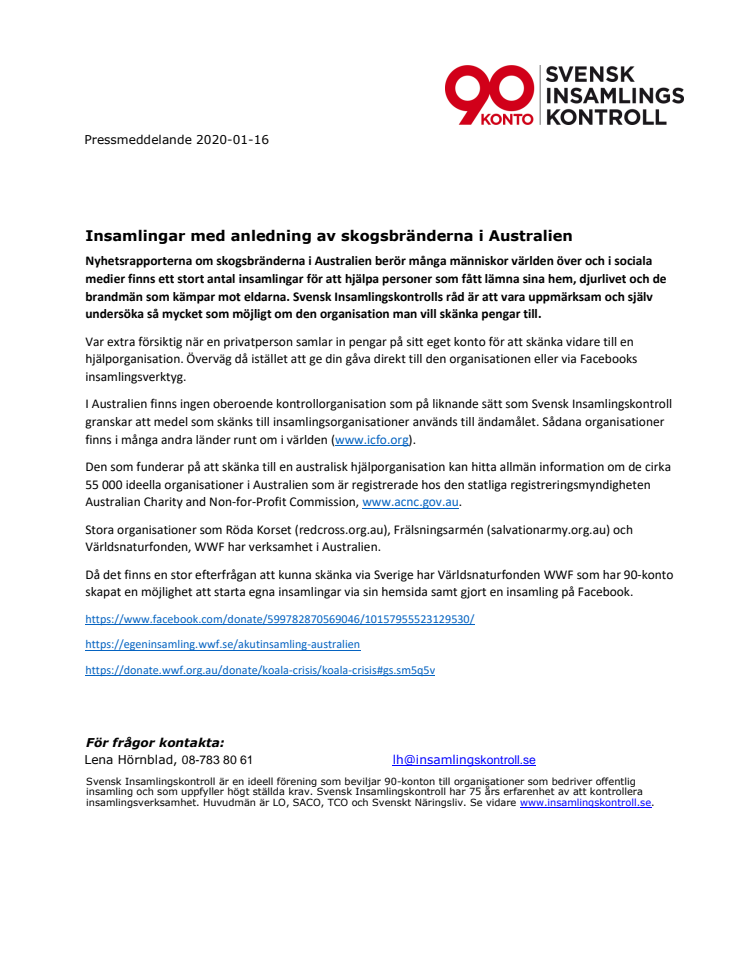 90 KONTO SVENSK INSAMLINGS KONTROLL

Pressmeddelande 2020-01-16

Insamlingar med anledning av skogsbränderna i Australien

Nyhetsrapporterna om skogsbränderna i Australien berör många människor världen över och i sociala medier finns ett stort antal insamlingar för att hjälpa personer som fått lämna sina hem, djurlivet och de brandmän som kämpar mot eldarna. Svensk Insamlingskontrolls råd är att vara uppmärksam och själv undersöka så mycket som möjligt om den organisation man vill skänka pengar till.

Var extra försiktig när en privatperson samlar in pengar på sitt eget konto för att skänka vidare till en hjälporganisation. Överväg då istället att ge din gåva direkt till den organisationen eller via Facebooks insamlingsverktyg.

I Australien finns ingen oberoende kontrollorganisation som på liknande sätt som Svensk Insamlingskontroll granskar att medel som skänks till insamlingsorganisationer används till ändamålet. Sådana organisationer finns i många andra länder runt om i världen (www.icfo.org).

Den som funderar på att skänka till en australisk hjälporganisation kan hitta allmän information om de cirka 55 000 ideella organisationer i Australien som är registrerade hos den statliga registreringsmyndigheten Australian Charity and Non-for-Profit Commission, www.acnc.gov.au.

Stora organisationer som Röda Korset (redcross.org.au), Frälsningsarmén (salvationarmy.org.au) och Världsnaturfonden, WWF har verksamhet i Australien.

Då det finns en stor efterfrågan att kunna skänka via Sverige har Världsnaturfonden WWF som har 90-konto skapat en möjlighet att starta egna insamlingar via sin hemsida samt gjort en insamling på Facebook.

https://www.facebook.com/donate/599782870569046/10157955523129530/

https://egeninsamling.wwf.se/akutinsamling-australien

https://donate.wwf.org.au/donate/koala-crisis/koala-crisis#gs.sm5q5v

För frågor kontakta:
Lena Hörnblad, 08-783 80 61 lh@insamlingskontroll.se

Svensk Insamlingskontroll är en ideell förening som beviljar 90-konton till organisationer som bedriver offentlig insamling och som uppfyller högt ställda krav. Svensk Insamlingskontroll har 75 års erfarenhet av att kontrollera insamlingsverksamhet. Huvudmän är LO, SACO, TCO och Svenskt Näringsliv. Se vidare www.insamlingskontroll.se.